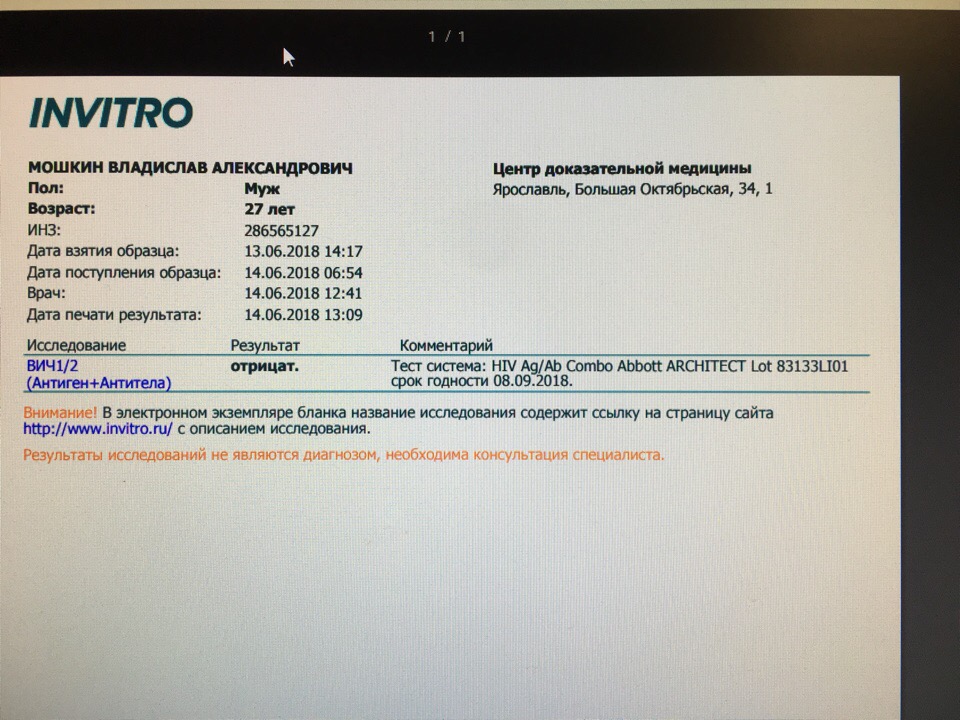 1 / 1

INVITRO

МОШКИН ВЛАДИСЛАВ АЛЕКСАНДРОВИЧ
Пол: Муж
Возраст: 27 лет
ИНЗ: 286565127
Дата взятия образца: 13.06.2018 14:17
Дата поступления образца: 14.06.2018 06:54
Врач: 14.06.2018 12:41
Дата печати результата: 14.06.2018 13:09

Центр доказательной медицины
Ярославль, Большая Октябрьская, 34, 1

| Исследование | Результат | Комментарий |
|---|---|---|
| ВИЧ1/2 (Антиген+Антитела) | отрицат. | Тест система: HIV Ag/Ab Combo Abbott ARCHITECT Lot 83133LI01 срок годности 08.09.2018. |

Внимание! В электронном экземпляре бланка название исследования содержит ссылку на страницу сайта http://www.invitro.ru/ с описанием исследования.

Результаты исследований не являются диагнозом, необходима консультация специалиста.